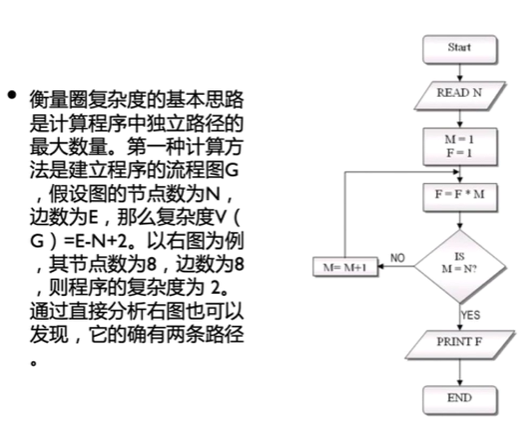 • 衡量圈复杂度的基本思路是计算程序中独立路径的最大数量。第一种计算方法是建立程序的流程图G，假设图的节点数为N，边数为E，那么复杂度V（G）=E-N+2。以右图为例，其节点数为8，边数为8，则程序的复杂度为 2。通过直接分析右图也可以发现，它的确有两条路径。

Start

READ N

M = 1
F = 1

F = F * M

IS
M = N?

NO

M= M+1

YES

PRINT F

END